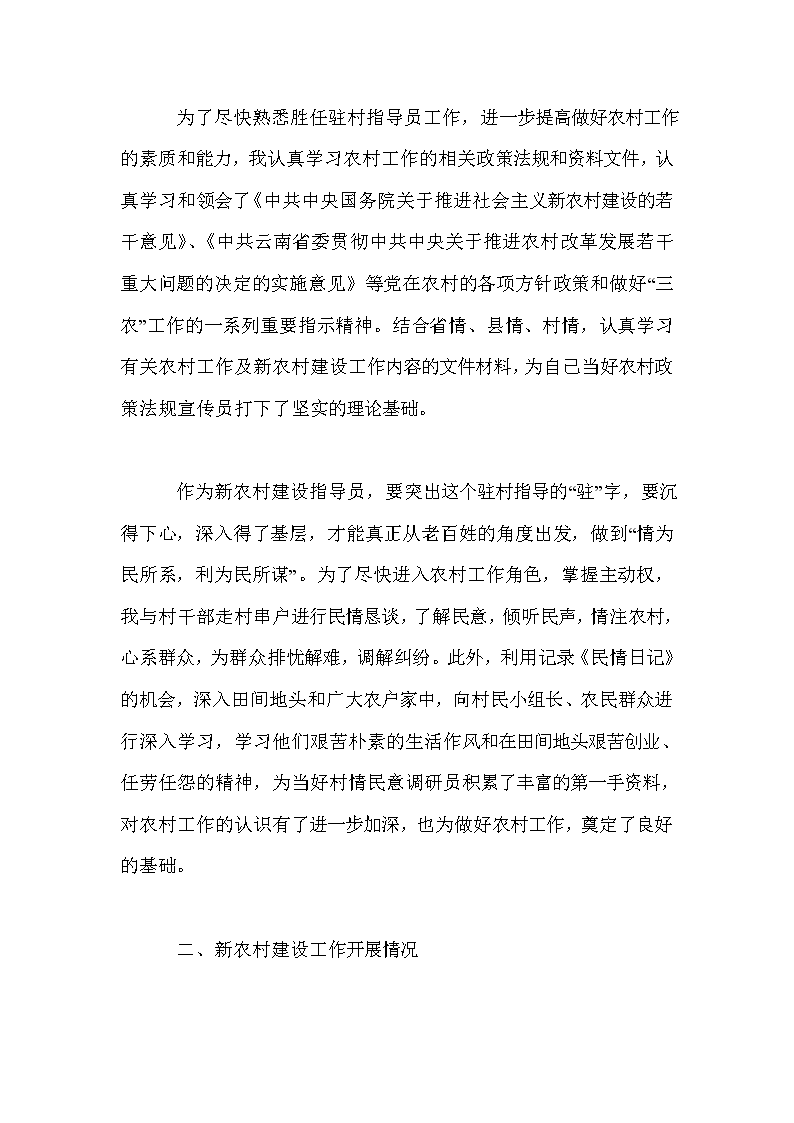 为了尽快熟悉胜任驻村指导员工作，进一步提高做好农村工作的素质和能力，我认真学习农村工作的相关政策法规和资料文件，认真学习和领会了《中共中央国务院关于推进社会主义新农村建设的若干意见》、《中共云南省委贯彻中共中央关于推进农村改革发展若干重大问题的决定的实施意见》等党在农村的各项方针政策和做好“三农”工作的一系列重要指示精神。结合省情、县情、村情，认真学习有关农村工作及新农村建设工作内容的文件材料，为自己当好农村政策法规宣传员打下了坚实的理论基础。

作为新农村建设指导员，要突出这个驻村指导的“驻”字，要沉得下心，深入得了基层，才能真正从老百姓的角度出发，做到“情为民所系，利为民所谋”。为了尽快进入农村工作角色，掌握主动权，我与村干部走村串户进行民情恳谈，了解民意，倾听民声，情注农村，心系群众，为群众排忧解难，调解纠纷。此外，利用记录《民情日记》的机会，深入田间地头和广大农户家中，向村民小组长、农民群众进行深入学习，学习他们艰苦朴素的生活作风和在田间地头艰苦创业、任劳任怨的精神，为当好村情民意调研员积累了丰富的第一手资料，对农村工作的认识有了进一步加深，也为做好农村工作，奠定了良好的基础。

二、新农村建设工作开展情况